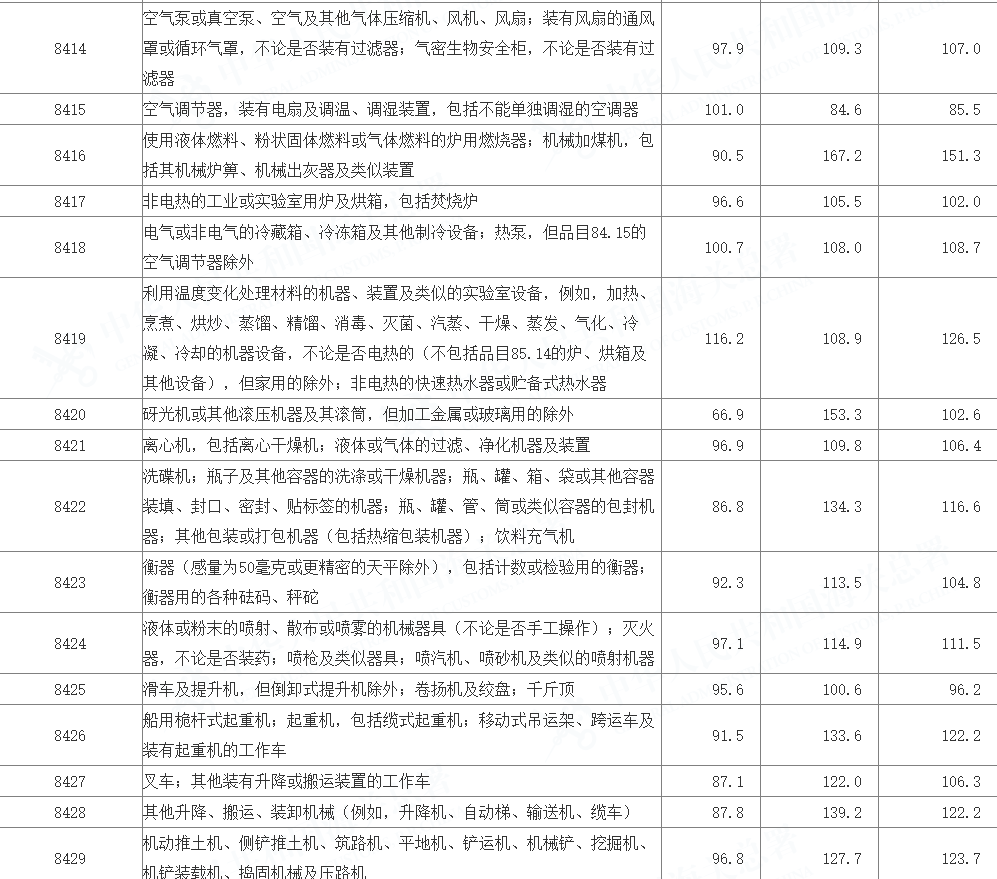 | 8414 | 空气泵或真空泵、空气及其他气体压缩机、风机、风扇；装有风扇的通风罩或循环气罩，不论是否装有过滤器；气密生物安全柜，不论是否装有过滤器 | 97.9 | 109.3 | 107.0 |
|---|---|---|---|---|
| 8415 | 空气调节器，装有电扇及调温、调湿装置，包括不能单独调湿的空调器 | 101.0 | 84.6 | 85.5 |
| 8416 | 使用液体燃料、粉状固体燃料或气体燃料的炉用燃烧器；机械加煤机，包括其机械炉箅、机械出灰器及类似装置 | 90.5 | 167.2 | 151.3 |
| 8417 | 非电热的工业或实验室用炉及烘箱，包括焚烧炉 | 96.6 | 105.5 | 102.0 |
| 8418 | 电气或非电气的冷藏箱、冷冻箱及其他制冷设备；热泵，但品目84.15的空气调节器除外 | 100.7 | 108.0 | 108.7 |
| 8419 | 利用温度变化处理材料的机器、装置及类似的实验室设备，例如，加热、烹煮、烘炒、蒸馏、精馏、消毒、灭菌、汽蒸、干燥、蒸发、气化、冷凝、冷却的机器设备，不论是否电热的（不包括品目85.14的炉、烘箱及其他设备），但家用的除外；非电热的快速热水器或贮备式热水器 | 116.2 | 108.9 | 126.5 |
| 8420 | 砑光机或其他滚压机器及其滚筒，但加工金属或玻璃用的除外 | 66.9 | 153.3 | 102.6 |
| 8421 | 离心机，包括离心干燥机；液体或气体的过滤、净化机器及装置 | 96.9 | 109.8 | 106.4 |
| 8422 | 洗碟机；瓶子及其他容器的洗涤或干燥机器；瓶、罐、箱、袋或其他容器装填、封口、密封、贴标签的机器；瓶、罐、管、筒或类似容器的包封机器；其他包装或打包机器（包括热缩包装机器）；饮料充气机 | 86.8 | 134.3 | 116.6 |
| 8423 | 衡器（感量为50毫克或更精密的天平除外），包括计数或检验用的衡器；衡器用的各种砝码、秤砣 | 92.3 | 113.5 | 104.8 |
| 8424 | 液体或粉末的喷射、散布或喷雾的机械器具（不论是否手工操作）；灭火器，不论是否装药；喷枪及类似器具；喷汽机、喷砂机及类似的喷射机器 | 97.1 | 114.9 | 111.5 |
| 8425 | 滑车及提升机，但倒卸式提升机除外；卷扬机及绞盘；千斤顶 | 95.6 | 100.6 | 96.2 |
| 8426 | 船用桅杆式起重机；起重机，包括缆式起重机；移动式吊运架、跨运车及装有起重机的工作车 | 91.5 | 133.6 | 122.2 |
| 8427 | 叉车；其他装有升降或搬运装置的工作车 | 87.1 | 122.0 | 106.3 |
| 8428 | 其他升降、搬运、装卸机械（例如，升降机、自动梯、输送机、缆车） | 87.8 | 139.2 | 122.2 |
| 8429 | 机动推土机、侧铲推土机、筑路机、平地机、铲运机、机械铲、挖掘机、机铲装载机、捣固机械及压路机 | 96.8 | 127.7 | 123.7 |